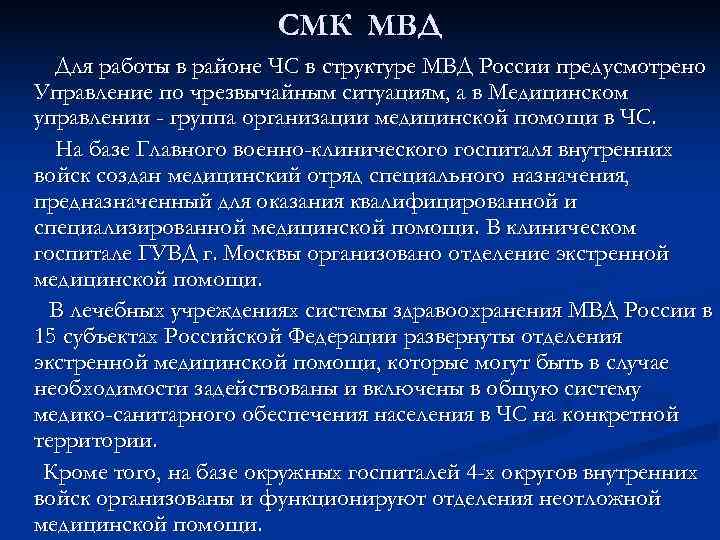 СМК МВД

Для работы в районе ЧС в структуре МВД России предусмотрено Управление по чрезвычайным ситуациям, а в Медицинском управлении - группа организации медицинской помощи в ЧС.

На базе Главного военно-клинического госпиталя внутренних войск создан медицинский отряд специального назначения, предназначенный для оказания квалифицированной и специализированной медицинской помощи. В клиническом госпитале ГУВД г. Москвы организовано отделение экстренной медицинской помощи.

В лечебных учреждениях системы здравоохранения МВД России в 15 субъектах Российской Федерации развернуты отделения экстренной медицинской помощи, которые могут быть в случае необходимости задействованы и включены в общую систему медико-санитарного обеспечения населения в ЧС на конкретной территории.

Кроме того, на базе окружных госпиталей 4-х округов внутренних войск организованы и функционируют отделения неотложной медицинской помощи.